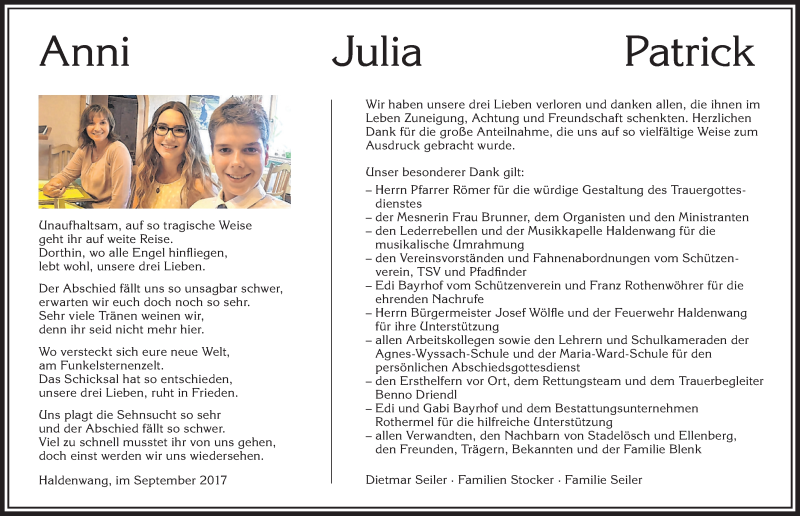 Anni Julia Patrick

Unaufhaltsam, auf so tragische Weise
geht ihr auf weite Reise.
Dorthin, wo alle Engel hinfliegen,
lebt wohl, unsere drei Lieben.

Der Abschied fällt uns so unsagbar schwer,
erwarten wir euch doch noch so sehr.
Sehr viele Tränen weinen wir,
denn ihr seid nicht mehr hier.

Wo versteckt sich eure neue Welt,
am Funkelsternenzelt.
Das Schicksal hat so entschieden,
unsere drei Lieben, ruht in Frieden.

Uns plagt die Sehnsucht so sehr
und der Abschied fällt so schwer.
Viel zu schnell musstet ihr von uns gehen,
doch einst werden wir uns wiedersehen.

Haldenwang, im September 2017

Wir haben unsere drei Lieben verloren und danken allen, die ihnen im Leben Zuneigung, Achtung und Freundschaft schenkten. Herzlichen Dank für die große Anteilnahme, die uns auf so vielfältige Weise zum Ausdruck gebracht wurde.

Unser besonderer Dank gilt:
– Herrn Pfarrer Römer für die würdige Gestaltung des Trauergottesdienstes
– der Mesnerin Frau Brunner, dem Organisten und den Ministranten
– den Lederrebellen und der Musikkapelle Haldenwang für die musikalische Umrahmung
– den Vereinsvorständen und Fahnenabordnungen vom Schützenverein, TSV und Pfadfinder
– Edi Bayrhof vom Schützenverein und Franz Rothenwöhrer für die ehrenden Nachrufe
– Herrn Bürgermeister Josef Wölfle und der Feuerwehr Haldenwang für ihre Unterstützung
– allen Arbeitskollegen sowie den Lehrern und Schulkameraden der Agnes-Wyssach-Schule und der Maria-Ward-Schule für den persönlichen Abschiedsgottesdienst
– den Ersthelfern vor Ort, dem Rettungsteam und dem Trauerbegleiter Benno Driendl
– Edi und Gabi Bayrhof und dem Bestattungsunternehmen Rothermel für die hilfreiche Unterstützung
– allen Verwandten, den Nachbarn von Stadelösch und Ellenberg, den Freunden, Trägern, Bekannten und der Familie Blenk

Dietmar Seiler · Familien Stocker · Familie Seiler